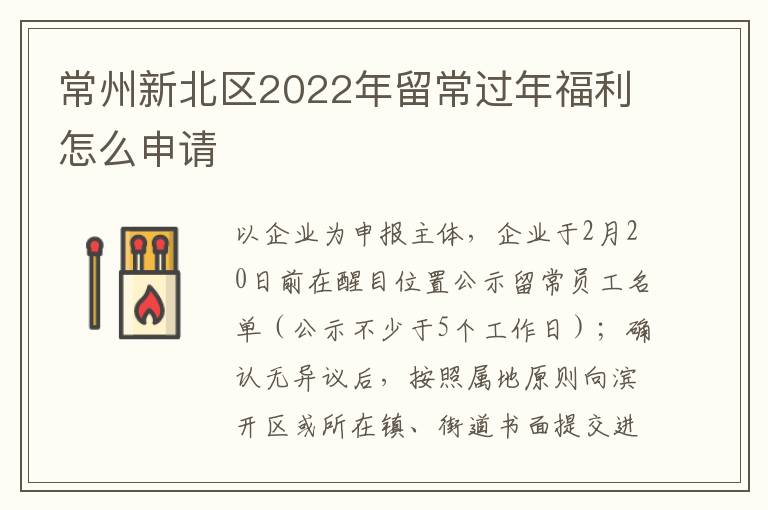 常州新北区2022年留常过年福利怎么申请

以企业为申报主体，企业于2月20日前在醒目位置公示留常员工名单（公示不少于5个工作日）；确认无异议后，按照属地原则向滨开区或所在镇、街道书面提交进